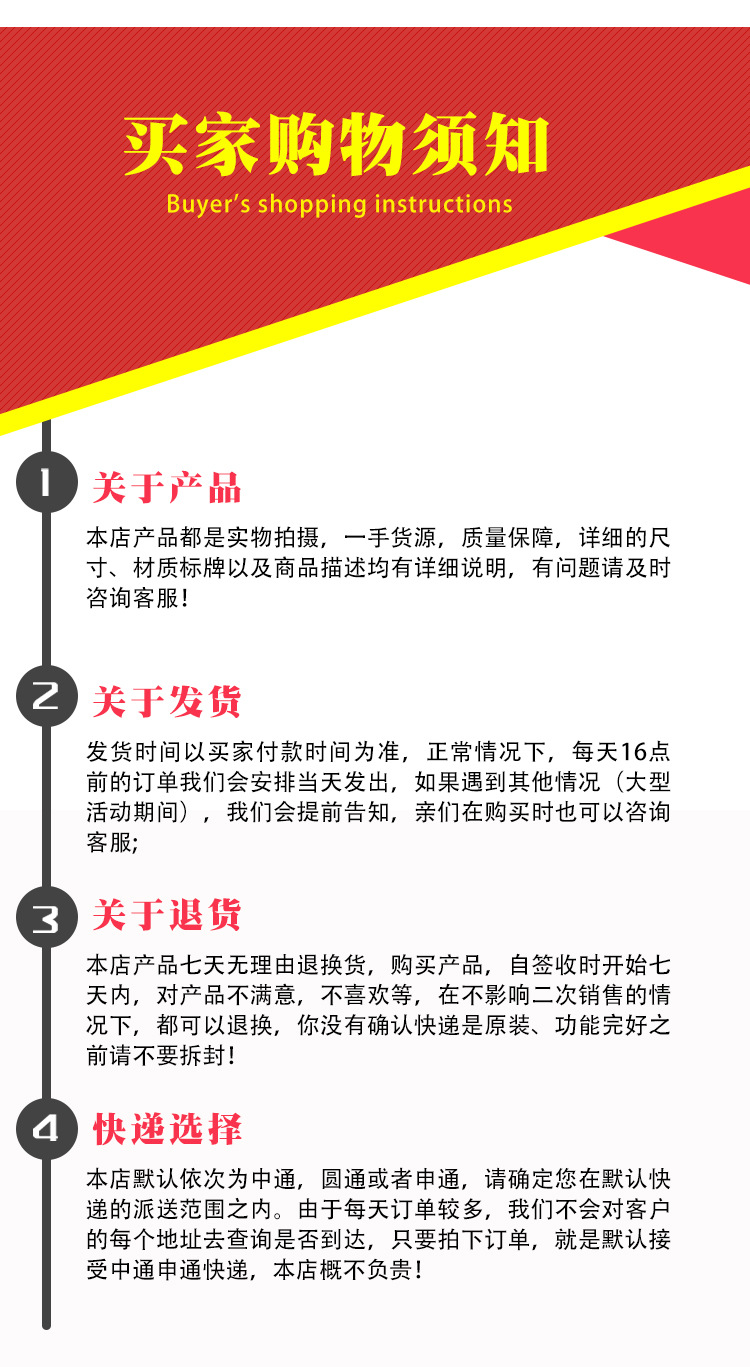 买家购物须知
Buyer's shopping instructions

1 关于产品
本店产品都是实物拍摄，一手货源，质量保障，详细的尺寸、材质标牌以及商品描述均有详细说明，有问题请及时咨询客服！

2 关于发货
发货时间以买家付款时间为准，正常情况下，每天16点前的订单我们会安排当天发出，如果遇到其他情况（大型活动期间），我们会提前告知，亲们在购买时也可以咨询客服;

3 关于退货
本店产品七天无理由退换货，购买产品，自签收时开始七天内，对产品不满意，不喜欢等，在不影响二次销售的情况下，都可以退换，你没有确认快递是原装、功能完好之前请不要拆封！

4 快递选择
本店默认依次为中通，圆通或者申通，请确定您在默认快递的派送范围之内。由于每天订单较多，我们不会对客户的每个地址去查询是否到达，只要拍下订单，就是默认接受中通申通快递，本店概不负责！